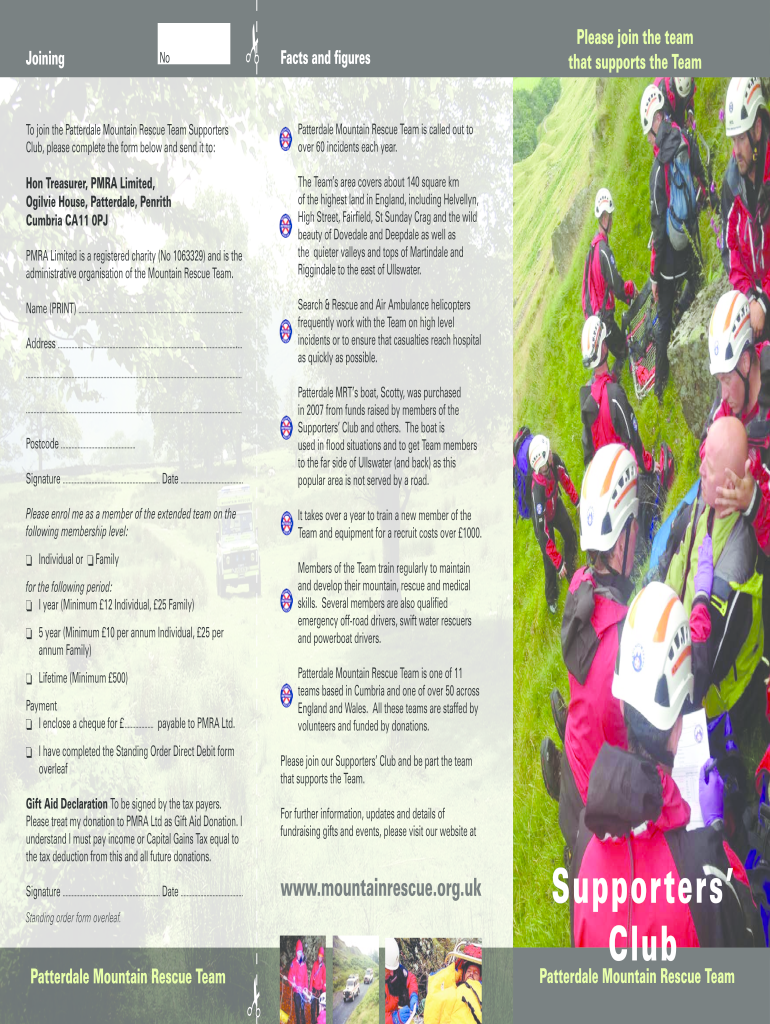 Joining

No

To join the Patterdale Mountain Rescue Team Supporters Club, please complete the form below and send it to:

Hon Treasurer, PMRA Limited,
Ogilvie House, Patterdale, Penrith
Cumbria CA11 0PJ

PMRA Limited is a registered charity (No 1063329) and is the administrative organisation of the Mountain Rescue Team.

Name (PRINT) ____

Address ____

____

____

Postcode ____

Signature ____ Date ____

Please enrol me as a member of the extended team on the following membership level:

☐ Individual or ☐ Family

for the following period:
☐ I year (Minimum £12 Individual, £25 Family)

☐ 5 year (Minimum £10 per annum Individual, £25 per annum Family)

☐ Lifetime (Minimum £500)

Payment
☐ I enclose a cheque for £____ payable to PMRA Ltd.

☐ I have completed the Standing Order Direct Debit form overleaf

Gift Aid Declaration To be signed by the tax payers. Please treat my donation to PMRA Ltd as Gift Aid Donation. I understand I must pay income or Capital Gains Tax equal to the tax deduction from this and all future donations.

Signature ____ Date ____

Standing order form overleaf

Patterdale Mountain Rescue Team

Facts and figures

Patterdale Mountain Rescue Team is called out to over 60 incidents each year.

The Team's area covers about 140 square km of the highest land in England, including Helvellyn, High Street, Fairfield, St Sunday Crag and the wild beauty of Dovedale and Deepdale as well as the quieter valleys and tops of Martindale and Riggindale to the east of Ullswater.

Search & Rescue and Air Ambulance helicopters frequently work with the Team on high level incidents or to ensure that casualties reach hospital as quickly as possible.

Patterdale MRT's boat, Scotty, was purchased in 2007 from funds raised by members of the Supporters' Club and others. The boat is used in flood situations and to get Team members to the far side of Ullswater (and back) as this popular area is not served by a road.

It takes over a year to train a new member of the Team and equipment for a recruit costs over £1000.

Members of the Team train regularly to maintain and develop their mountain, rescue and medical skills. Several members are also qualified emergency off-road drivers, swift water rescuers and powerboat drivers.

Patterdale Mountain Rescue Team is one of 11 teams based in Cumbria and one of over 50 across England and Wales. All these teams are staffed by volunteers and funded by donations.

Please join our Supporters' Club and be part the team that supports the Team.

For further information, updates and details of fundraising gifts and events, please visit our website at

www.mountainrescue.org.uk

Please join the team
that supports the Team

Supporters' Club

Patterdale Mountain Rescue Team